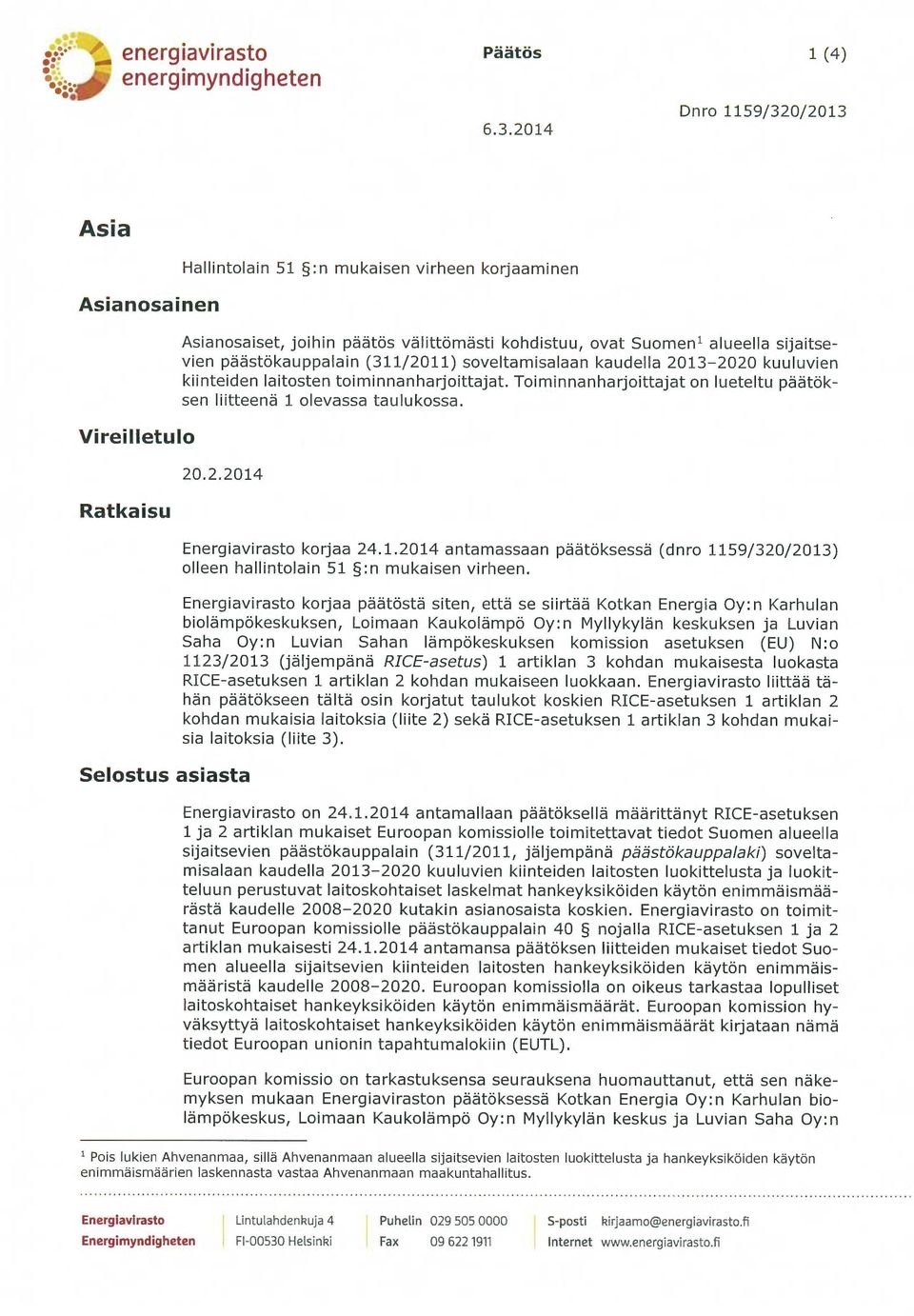 energiavirasto
energimyndigheten

Päätös

1 (4)

Dnro 1159/320/2013

6.3.2014

Asia

Hallintolain 51 §:n mukaisen virheen korjaaminen

Asianosainen

Asianosaiset, joihin päätös välittömästi kohdistuu, ovat Suomen$^1$ alueella sijaitsevien päästökauppalain (311/2011) soveltamisalaan kaudella 2013–2020 kuuluvien kiinteiden laitosten toiminnanharjoittajat. Toiminnanharjoittajat on lueteltu päätöksen liitteenä 1 olevassa taulukossa.

Vireilletulo

20.2.2014

Ratkaisu

Energiavirasto korjaa 24.1.2014 antamassaan päätöksessä (dnro 1159/320/2013) olleen hallintolain 51 §:n mukaisen virheen.

Energiavirasto korjaa päätöstä siten, että se siirtää Kotkan Energia Oy:n Karhulan biolämpökeskuksen, Loimaan Kaukolämpö Oy:n Myllykylän keskuksen ja Luvian Saha Oy:n Luvian Sahan lämpökeskuksen komission asetuksen (EU) N:o 1123/2013 (jäljempänä RICE-asetus) 1 artiklan 3 kohdan mukaisesta luokasta RICE-asetuksen 1 artiklan 2 kohdan mukaiseen luokkaan. Energiavirasto liittää tähän päätökseen tältä osin korjatut taulukot koskien RICE-asetuksen 1 artiklan 2 kohdan mukaisia laitoksia (liite 2) sekä RICE-asetuksen 1 artiklan 3 kohdan mukaisia laitoksia (liite 3).

Selostus asiasta

Energiavirasto on 24.1.2014 antamallaan päätöksellä määrittänyt RICE-asetuksen 1 ja 2 artiklan mukaiset Euroopan komissiolle toimitettavat tiedot Suomen alueella sijaitsevien päästökauppalain (311/2011, jäljempänä päästökauppalaki) soveltamisalaan kaudella 2013–2020 kuuluvien kiinteiden laitosten luokittelusta ja luokitteluun perustuvat laitoskohtaiset laskelmat hankeyksiköiden käytön enimmäismäärästä kaudelle 2008–2020 kutakin asianosaista koskien. Energiavirasto on toimittanut Euroopan komissiolle päästökauppalain 40 § nojalla RICE-asetuksen 1 ja 2 artiklan mukaisesti 24.1.2014 antamansa päätöksen liitteiden mukaiset tiedot Suomen alueella sijaitsevien kiinteiden laitosten hankeyksiköiden käytön enimmäismääristä kaudelle 2008–2020. Euroopan komissiolla on oikeus tarkastaa lopulliset laitoskohtaiset hankeyksiköiden käytön enimmäismäärät. Euroopan komission hyväksyttyä laitoskohtaiset hankeyksiköiden käytön enimmäismäärät kirjataan nämä tiedot Euroopan unionin tapahtumalokiin (EUTL).

Euroopan komissio on tarkastuksensa seurauksena huomauttanut, että sen näkemyksen mukaan Energiaviraston päätöksessä Kotkan Energia Oy:n Karhulan biolämpökeskus, Loimaan Kaukolämpö Oy:n Myllykylän keskus ja Luvian Saha Oy:n

$^1$ Pois lukien Ahvenanmaa, sillä Ahvenanmaan alueella sijaitsevien laitosten luokittelusta ja hankeyksiköiden käytön enimmäismäärien laskennasta vastaa Ahvenanmaan maakuntahallitus.

Energiavirasto
Energimyndigheten
Lintulahdenkuja 4
FI-00530 Helsinki
Puhelin 029 505 0000
Fax 09 622 1911
S-posti kirjaamo@energiavirasto.fi
Internet www.energiavirasto.fi